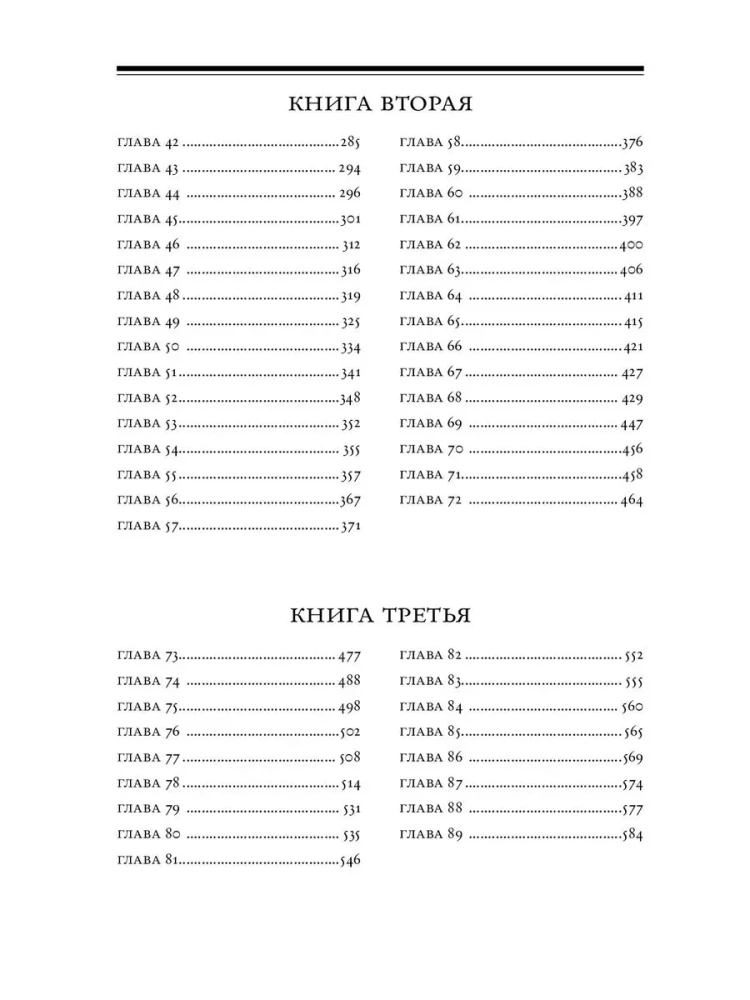 КНИГА ВТОРАЯ

ГЛАВА 42 285
ГЛАВА 43 294
ГЛАВА 44 296
ГЛАВА 45 301
ГЛАВА 46 312
ГЛАВА 47 316
ГЛАВА 48 319
ГЛАВА 49 325
ГЛАВА 50 334
ГЛАВА 51 341
ГЛАВА 52 348
ГЛАВА 53 352
ГЛАВА 54 355
ГЛАВА 55 357
ГЛАВА 56 367
ГЛАВА 57 371

ГЛАВА 58 376
ГЛАВА 59 383
ГЛАВА 60 388
ГЛАВА 61 397
ГЛАВА 62 400
ГЛАВА 63 406
ГЛАВА 64 411
ГЛАВА 65 415
ГЛАВА 66 421
ГЛАВА 67 427
ГЛАВА 68 429
ГЛАВА 69 447
ГЛАВА 70 456
ГЛАВА 71 458
ГЛАВА 72 464

КНИГА ТРЕТЬЯ

ГЛАВА 73 477
ГЛАВА 74 488
ГЛАВА 75 498
ГЛАВА 76 502
ГЛАВА 77 508
ГЛАВА 78 514
ГЛАВА 79 531
ГЛАВА 80 535
ГЛАВА 81 546

ГЛАВА 82 552
ГЛАВА 83 555
ГЛАВА 84 560
ГЛАВА 85 565
ГЛАВА 86 569
ГЛАВА 87 574
ГЛАВА 88 577
ГЛАВА 89 584